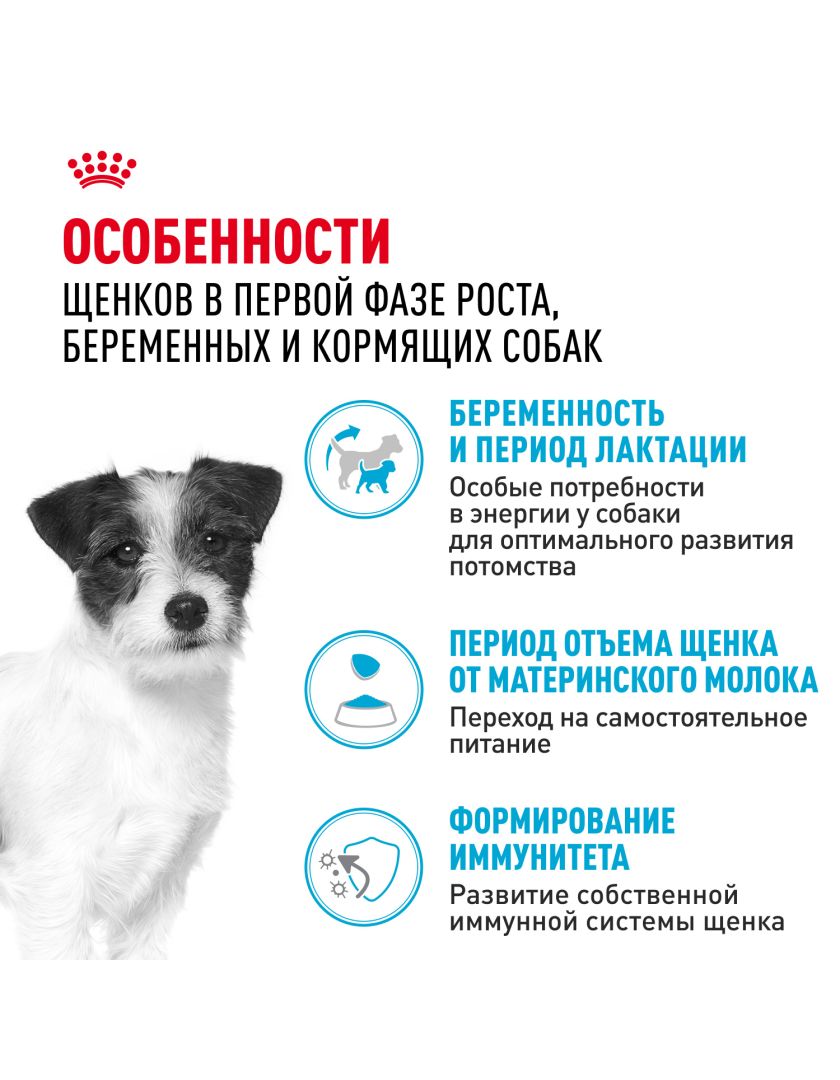 ОСОБЕННОСТИ
ЩЕНКОВ В ПЕРВОЙ ФАЗЕ РОСТА, БЕРЕМЕННЫХ И КОРМЯЩИХ СОБАК

БЕРЕМЕННОСТЬ И ПЕРИОД ЛАКТАЦИИ
Особые потребности в энергии у собаки для оптимального развития потомства

ПЕРИОД ОТЪЕМА ЩЕНКА ОТ МАТЕРИНСКОГО МОЛОКА
Переход на самостоятельное питание

ФОРМИРОВАНИЕ ИММУНИТЕТА
Развитие собственной иммунной системы щенка